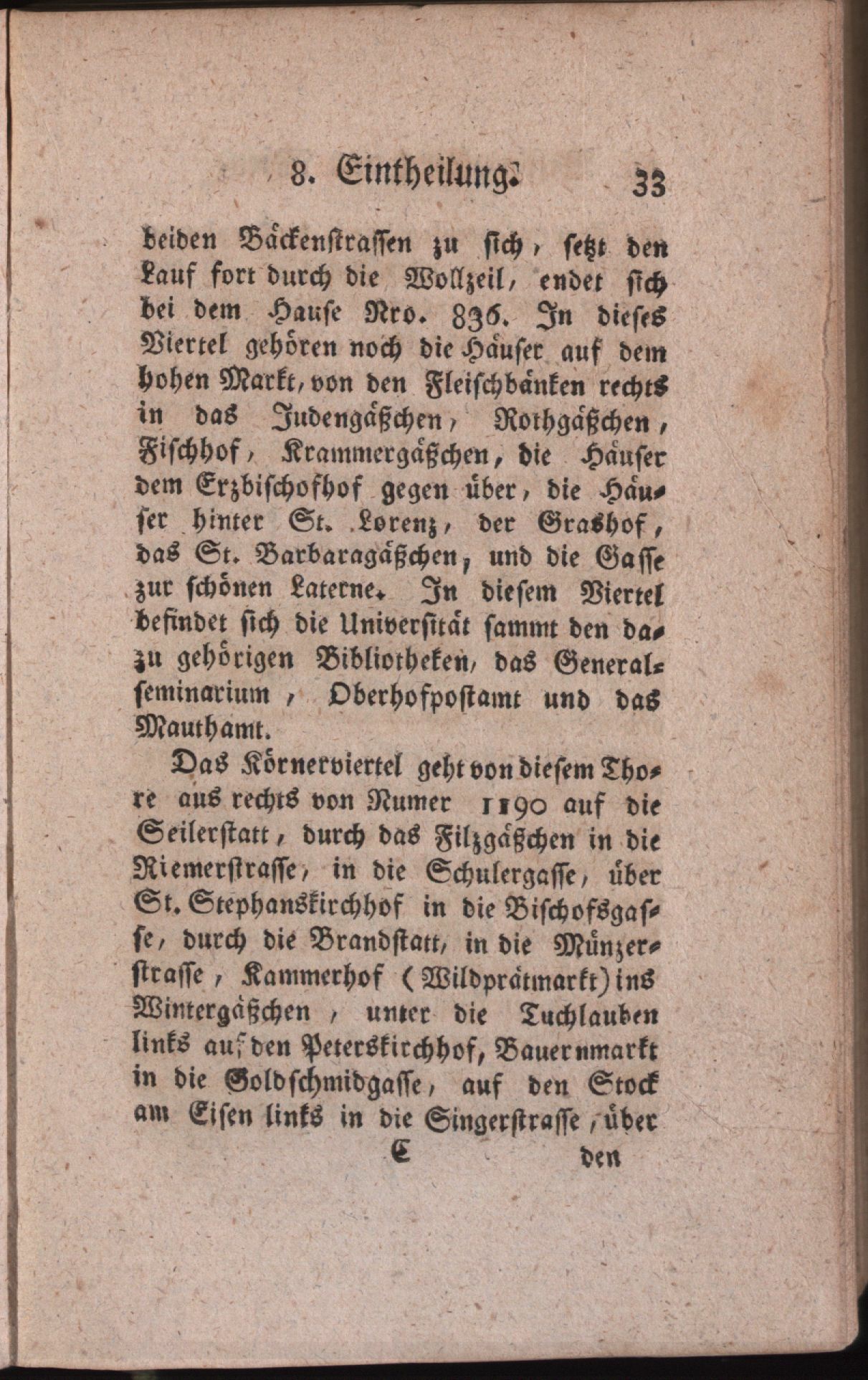 8. Eintheilung. 33

beiden Bäckenstrassen zu sich, setzt den Lauf fort durch die Wollzeil, endet sich bei dem Hause Nro. 836. In dieses Viertel gehören noch die Häuser auf dem hohen Markt, von den Fleischbänken rechts in das Judengäßchen, Rothgäßchen, Fischhof, Krammergäßchen, die Häuser dem Erzbischofhof gegen über, die Häuser hinter St. Lorenz, der Grashof, das St. Barbaragäßchen, und die Gasse zur schönen Laterne. In diesem Viertel befindet sich die Universität sammt den dazu gehörigen Bibliotheken, das Generalseminarium, Oberhofpostamt und das Mauthamt.

Das Körnerviertel geht von diesem Thore aus rechts von Numer 1190 auf die Seilerstatt, durch das Filzgäßchen in die Riemerstrasse, in die Schulergasse, über St. Stephanskirchhof in die Bischofsgasse, durch die Brandstatt, in die Münzerstrasse, Kammerhof (Wildprätmarkt) ins Wintergäßchen, unter die Tuchlauben links auf den Peterskirchhof, Bauernmarkt in die Goldschmidgasse, auf den Stock am Eisen links in die Singerstrasse, über

C den